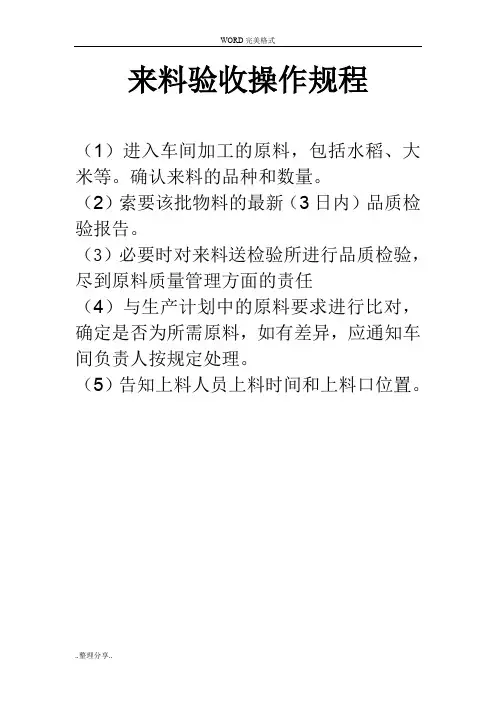 WORD完美格式

来料验收操作规程

（1）进入车间加工的原料，包括水稻、大米等。确认来料的品种和数量。

（2）索要该批物料的最新（3日内）品质检验报告。

（3）必要时对来料送检验所进行品质检验，尽到原料质量管理方面的责任

（4）与生产计划中的原料要求进行比对，确定是否为所需原料，如有差异，应通知车间负责人按规定处理。

（5）告知上料人员上料时间和上料口位置。

..整理分享..